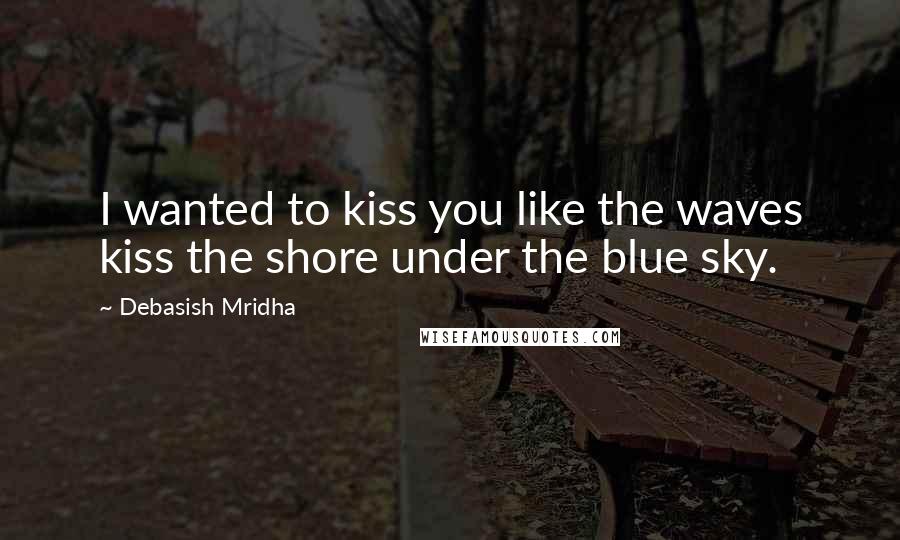 I wanted to kiss you like the waves kiss the shore under the blue sky.

~ Debasish Mridha

WISEFAMOUSQUOTES.COM